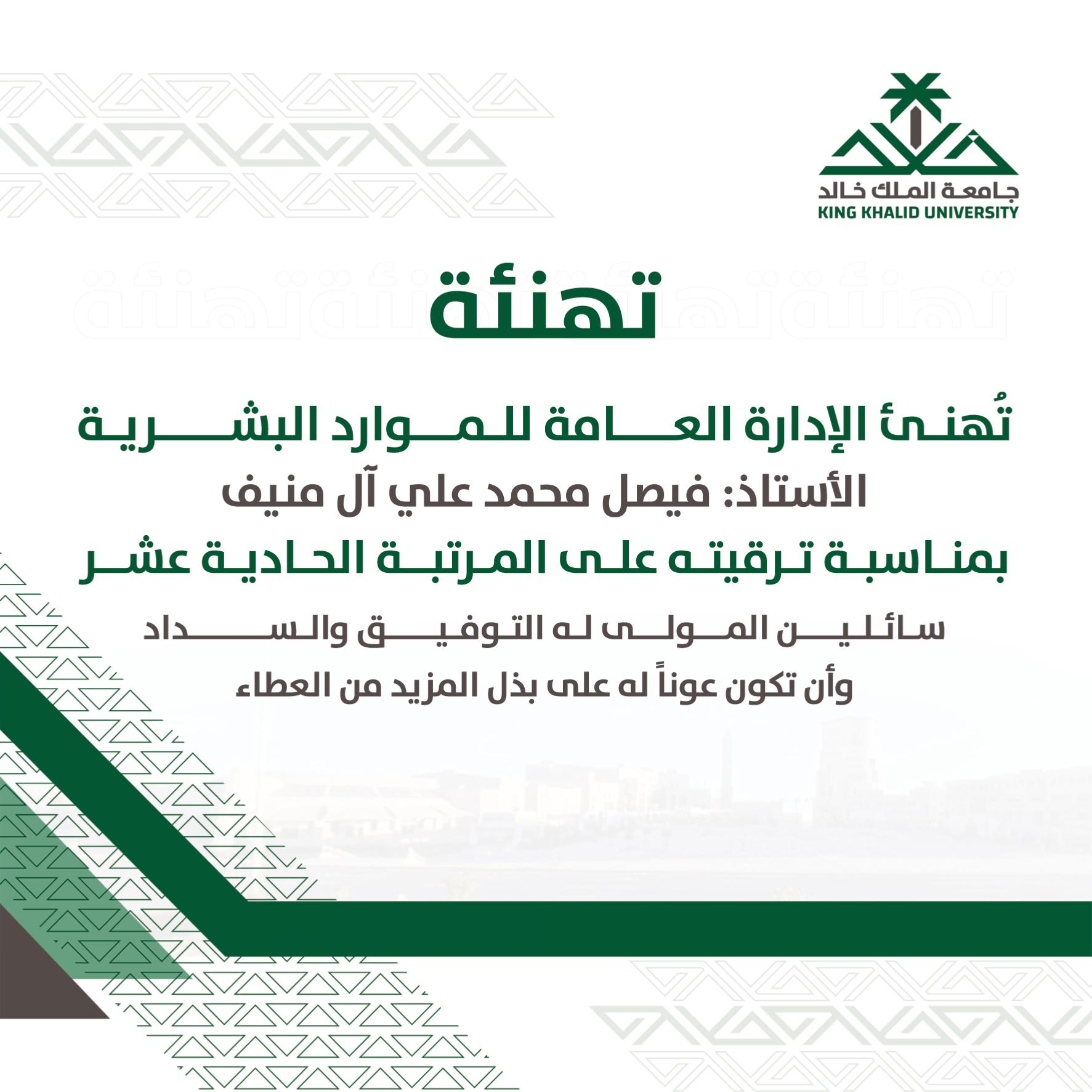 جامعة الملك خالد
KING KHALID UNIVERSITY

تهنئة

تُهنئ الإدارة العامة للموارد البشرية
الأستاذ: فيصل محمد علي آل منيف
بمناسبة ترقيته على المرتبة الحادية عشر

سائلين المولى له التوفيق والسداد
وأن تكون عوناً له على بذل المزيد من العطاء